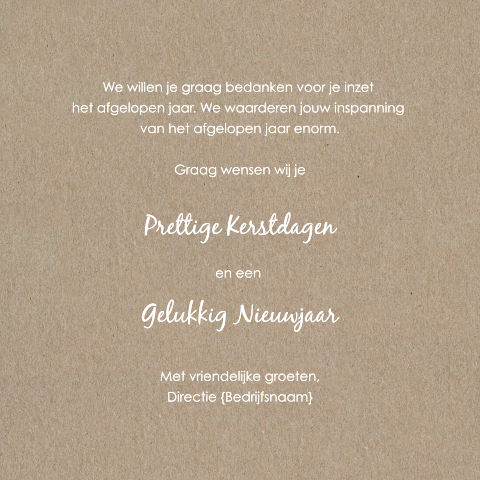 We willen je graag bedanken voor je inzet het afgelopen jaar. We waarderen jouw inspanning van het afgelopen jaar enorm.

Graag wensen wij je

Prettige Kerstdagen

en een

Gelukkig Nieuwjaar

Met vriendelijke groeten,
Directie {Bedrijfsnaam}